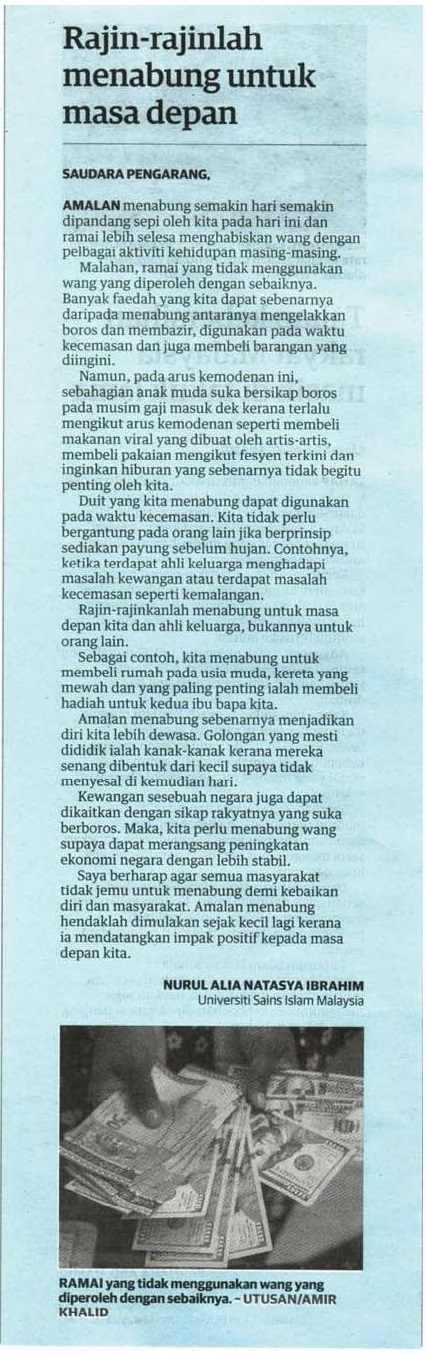 Rajin-rajinlah menabung untuk masa depan

SAUDARA PENGARANG,

AMALAN menabung semakin hari semakin dipandang sepi oleh kita pada hari ini dan ramai lebih selesa menghabiskan wang dengan pelbagai aktiviti kehidupan masing-masing.

Malahan, ramai yang tidak menggunakan wang yang diperoleh dengan sebaiknya. Banyak faedah yang kita dapat sebenarnya daripada menabung antaranya mengelakkan boros dan membazir, digunakan pada waktu kecemasan dan juga membeli barangan yang diingini.

Namun, pada arus kemodenan ini, sebahagian anak muda suka bersikap boros pada musim gaji masuk dek kerana terlalu mengikut arus kemodenan seperti membeli makanan viral yang dibuat oleh artis-artis, membeli pakaian mengikut fesyen terkini dan inginkan hiburan yang sebenarnya tidak begitu penting oleh kita.

Duit yang kita menabung dapat digunakan pada waktu kecemasan. Kita tidak perlu bergantung pada orang lain jika berprinsip sediakan payung sebelum hujan. Contohnya, ketika terdapat ahli keluarga menghadapi masalah kewangan atau terdapat masalah kecemasan seperti kemalangan.

Rajin-rajinkanlah menabung untuk masa depan kita dan ahli keluarga, bukannya untuk orang lain.

Sebagai contoh, kita menabung untuk membeli rumah pada usia muda, kereta yang mewah dan yang paling penting ialah membeli hadiah untuk kedua ibu bapa kita.

Amalan menabung sebenarnya menjadikan diri kita lebih dewasa. Golongan yang mesti dididik ialah kanak-kanak kerana mereka senang dibentuk dari kecil supaya tidak menyesal di kemudian hari.

Kewangan sesebuah negara juga dapat dikaitkan dengan sikap rakyatnya yang suka berboros. Maka, kita perlu menabung wang supaya dapat merangsang peningkatan ekonomi negara dengan lebih stabil.

Saya berharap agar semua masyarakat tidak jemu untuk menabung demi kebaikan diri dan masyarakat. Amalan menabung hendaklah dimulakan sejak kecil lagi kerana ia mendatangkan impak positif kepada masa depan kita.

NURUL ALIA NATASYA IBRAHIM
Universiti Sains Islam Malaysia

RAMAI yang tidak menggunakan wang yang diperoleh dengan sebaiknya. – UTUSAN/AMIR KHALID